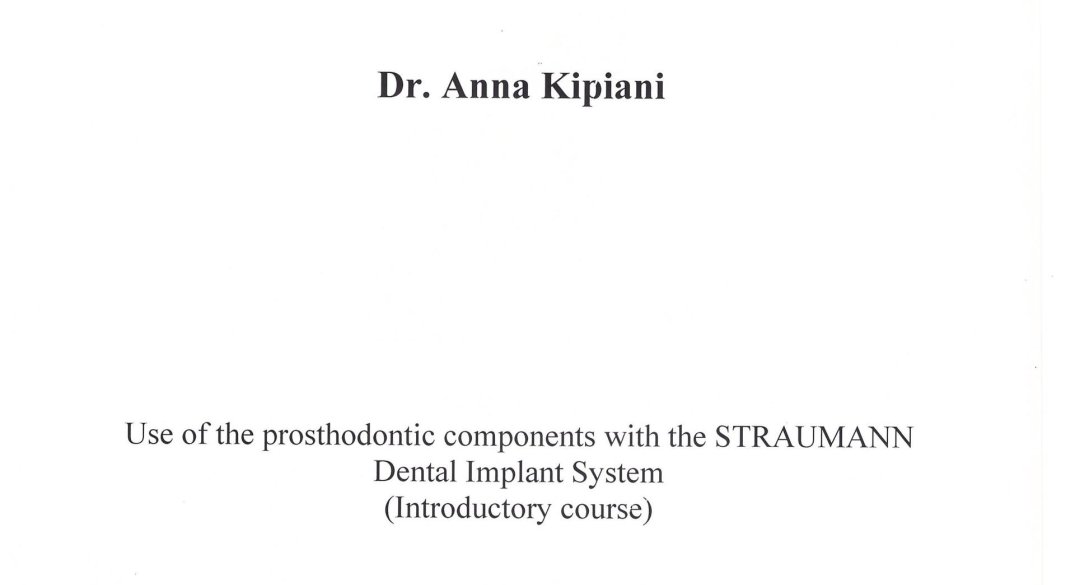 Dr. Anna Kipiani

Use of the prosthodontic components with the STRAUMANN Dental Implant System (Introductory course)